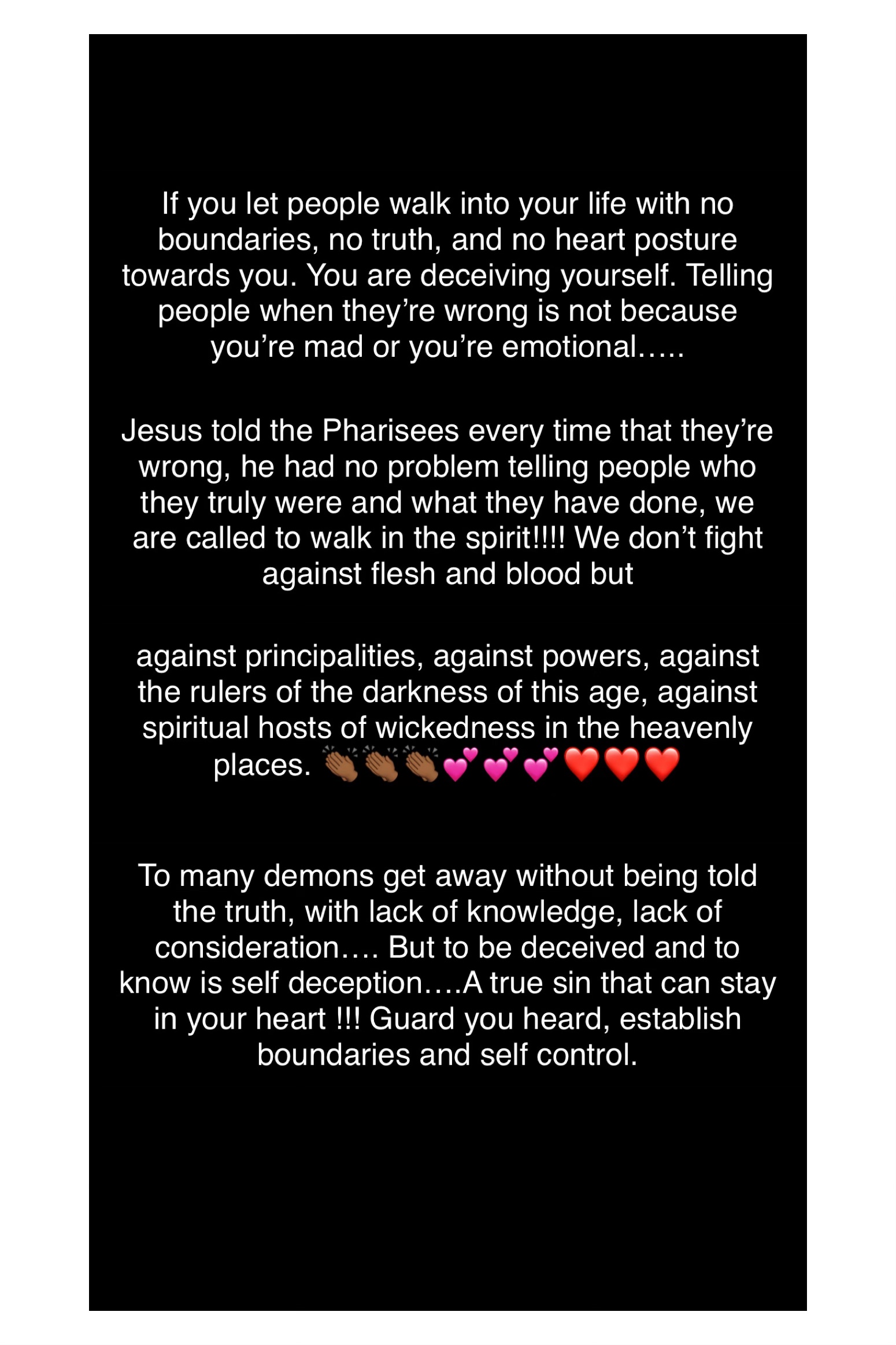 If you let people walk into your life with no boundaries, no truth, and no heart posture towards you. You are deceiving yourself. Telling people when they’re wrong is not because you’re mad or you’re emotional…..

Jesus told the Pharisees every time that they’re wrong, he had no problem telling people who they truly were and what they have done, we are called to walk in the spirit!!!! We don’t fight against flesh and blood but

against principalities, against powers, against the rulers of the darkness of this age, against spiritual hosts of wickedness in the heavenly places. 👏🏾👏🏾👏🏾💕💕💕❤️❤️❤️

To many demons get away without being told the truth, with lack of knowledge, lack of consideration…. But to be deceived and to know is self deception….A true sin that can stay in your heart !!! Guard you heard, establish boundaries and self control.